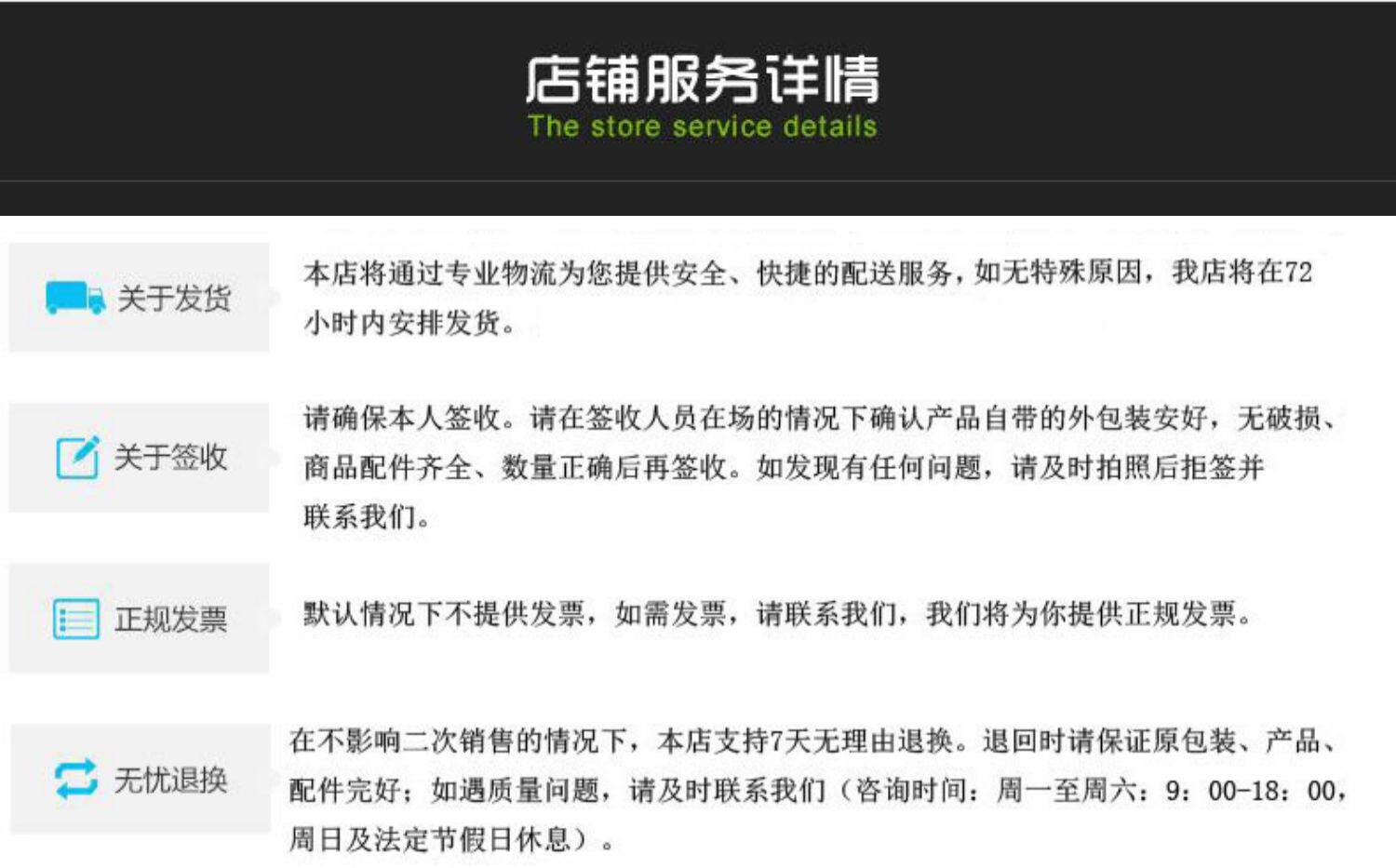 店铺服务详情
The store service details

关于发货

本店将通过专业物流为您提供安全、快捷的配送服务，如无特殊原因，我店将在72小时内安排发货。

关于签收

请确保本人签收。请在签收人员在场的情况下确认产品自带的外包装安好，无破损、商品配件齐全、数量正确后再签收。如发现有任何问题，请及时拍照后拒签并联系我们。

正规发票

默认情况下不提供发票，如需发票，请联系我们，我们将为你提供正规发票。

无忧退换

在不影响二次销售的情况下，本店支持7天无理由退换。退回时请保证原包装、产品、配件完好；如遇质量问题，请及时联系我们（咨询时间：周一至周六：9：00-18：00，周日及法定节假日休息）。